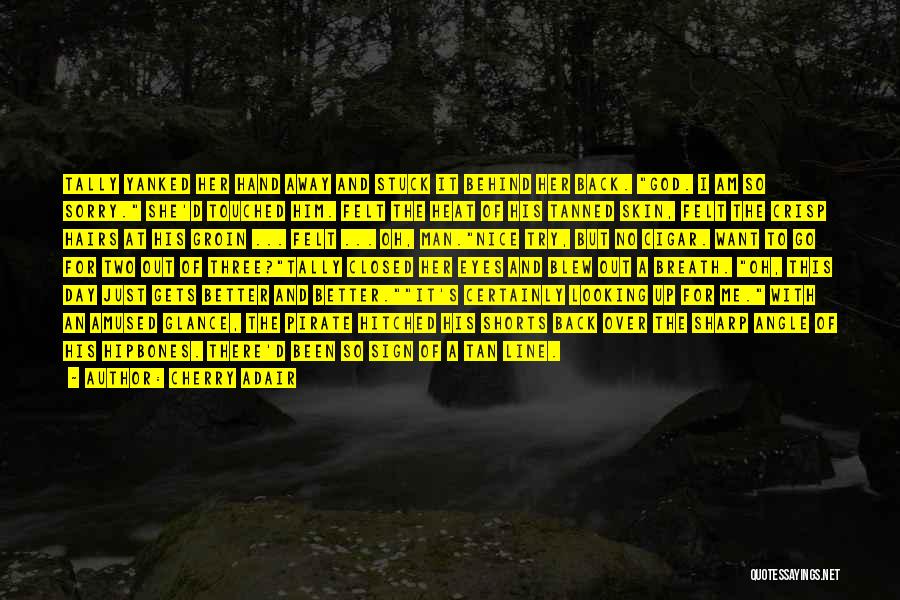 TALLY YANKED HER HAND AWAY AND STUCK IT BEHIND HER BACK. "GOD. I AM SO SORRY." SHE'D TOUCHED HIM. FELT THE HEAT OF HIS TANNED SKIN, FELT THE CRISP HAIRS AT HIS GROIN ... FELT ... OH, MAN."NICE TRY, BUT NO CIGAR. WANT TO GO FOR TWO OUT OF THREE?"TALLY CLOSED HER EYES AND BLEW OUT A BREATH. "OH, THIS DAY JUST GETS BETTER AND BETTER.""IT'S CERTAINLY LOOKING UP FOR ME." WITH AN AMUSED GLANCE, THE PIRATE HITCHED HIS SHORTS BACK OVER THE SHARP ANGLE OF HIS HIPBONES. THERE'D BEEN SO SIGN OF A TAN LINE.

- AUTHOR: CHERRY ADAIR

QUOTESSAYINGS.NET